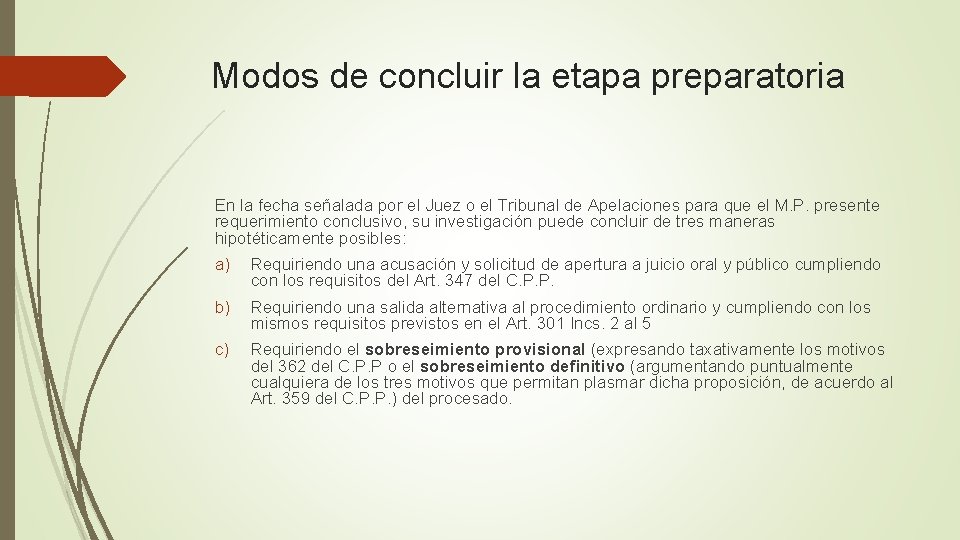 Modos de concluir la etapa preparatoria

En la fecha señalada por el Juez o el Tribunal de Apelaciones para que el M.P. presente requerimiento conclusivo, su investigación puede concluir de tres maneras hipotéticamente posibles:

a) Requiriendo una acusación y solicitud de apertura a juicio oral y público cumpliendo con los requisitos del Art. 347 del C.P.P.

b) Requiriendo una salida alternativa al procedimiento ordinario y cumpliendo con los mismos requisitos previstos en el Art. 301 Incs. 2 al 5

c) Requiriendo el sobreseimiento provisional (expresando taxativamente los motivos del 362 del C.P.P o el sobreseimiento definitivo (argumentando puntualmente cualquiera de los tres motivos que permitan plasmar dicha proposición, de acuerdo al Art. 359 del C.P.P.) del procesado.